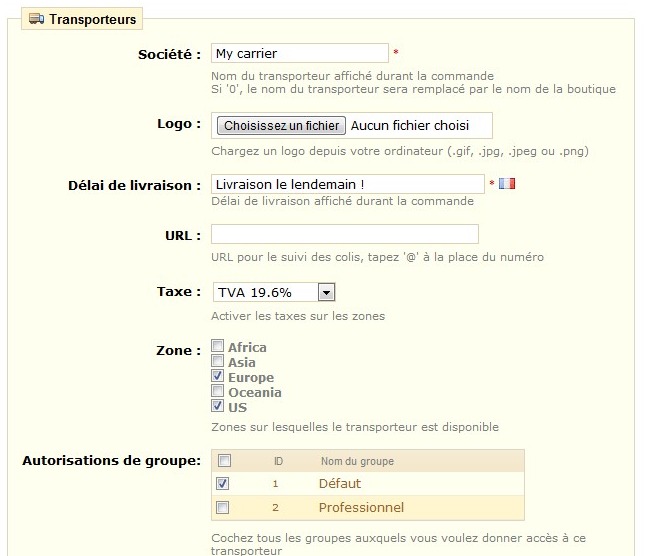 Transporteurs

Société : My carrier *
Nom du transporteur affiché durant la commande
Si '0', le nom du transporteur sera remplacé par le nom de la boutique

Logo : Choisissez un fichier Aucun fichier choisi
Chargez un logo depuis votre ordinateur (.gif, .jpg, .jpeg ou .png)

Délai de livraison : Livraison le lendemain ! *
Délai de livraison affiché durant la commande

URL :
URL pour le suivi des colis, tapez '@' à la place du numéro

Taxe : TVA 19.6%
Activer les taxes sur les zones

Zone :
Africa
Asia
Europe
Oceania
US
Zones sur lesquelles le transporteur est disponible

Autorisations de groupe:

| | ID | Nom du groupe |
|---|---|---|
| | 1 | Défaut |
| | 2 | Professionnel |

Cochez tous les groupes auxquels vous voulez donner accès à ce transporteur